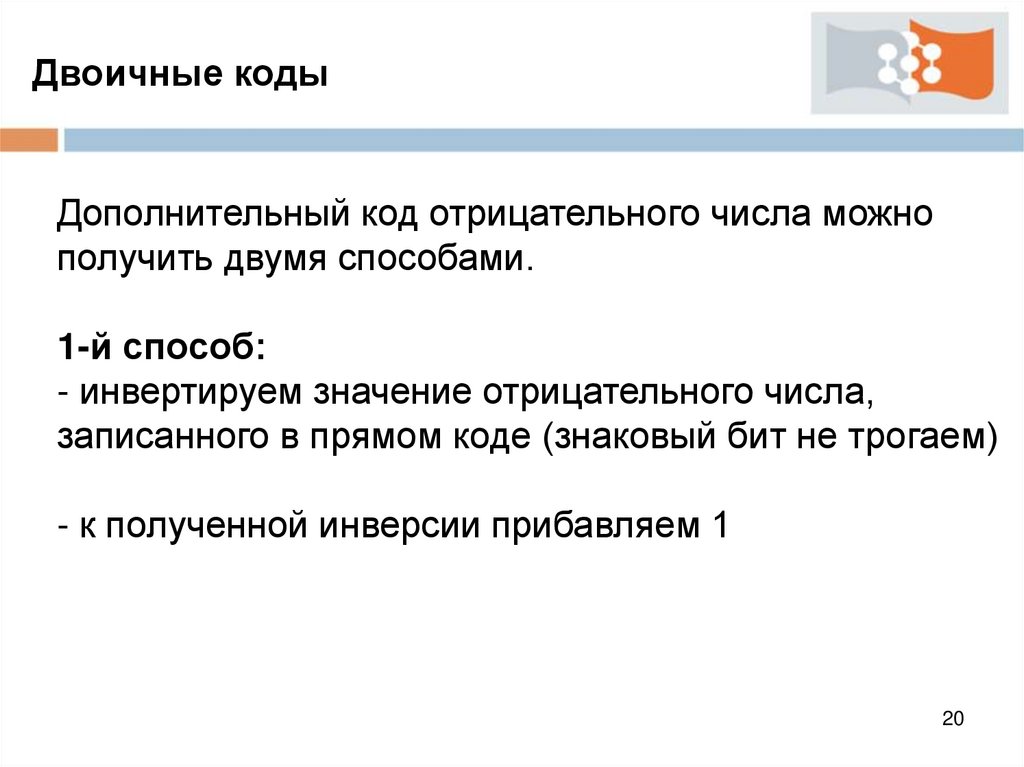 Двоичные коды

Дополнительный код отрицательного числа можно получить двумя способами.

1-й способ:
- инвертируем значение отрицательного числа, записанного в прямом коде (знаковый бит не трогаем)

- к полученной инверсии прибавляем 1

20